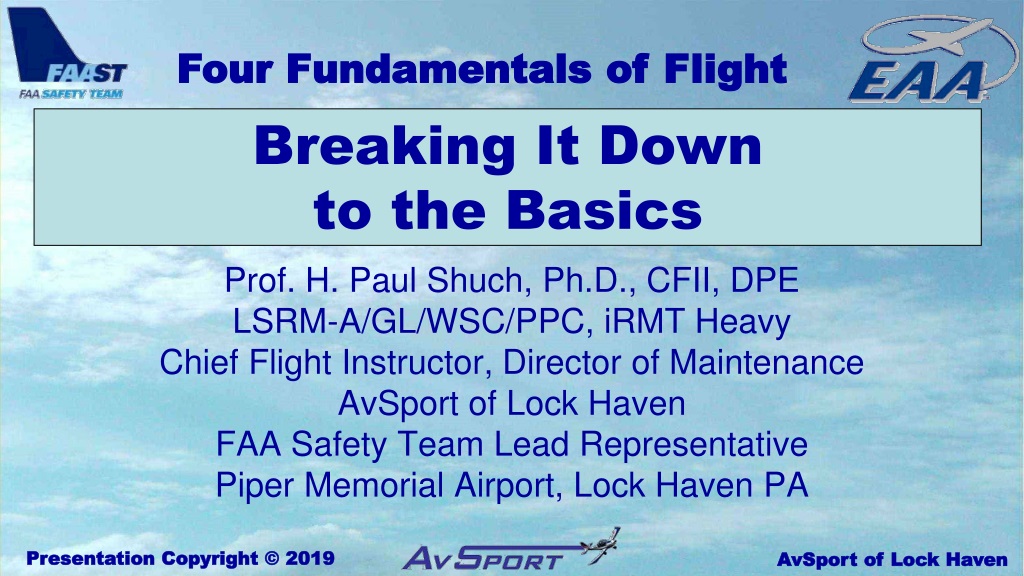 FAAST
FAA SAFETY TEAM

Four Fundamentals of Flight

EAA

Breaking It Down to the Basics

Prof. H. Paul Shuch, Ph.D., CFII, DPE
LSRM-A/GL/WSC/PPC, iRMT Heavy
Chief Flight Instructor, Director of Maintenance
AvSport of Lock Haven
FAA Safety Team Lead Representative
Piper Memorial Airport, Lock Haven PA

Presentation Copyright © 2019

AvSport

AvSport of Lock Haven